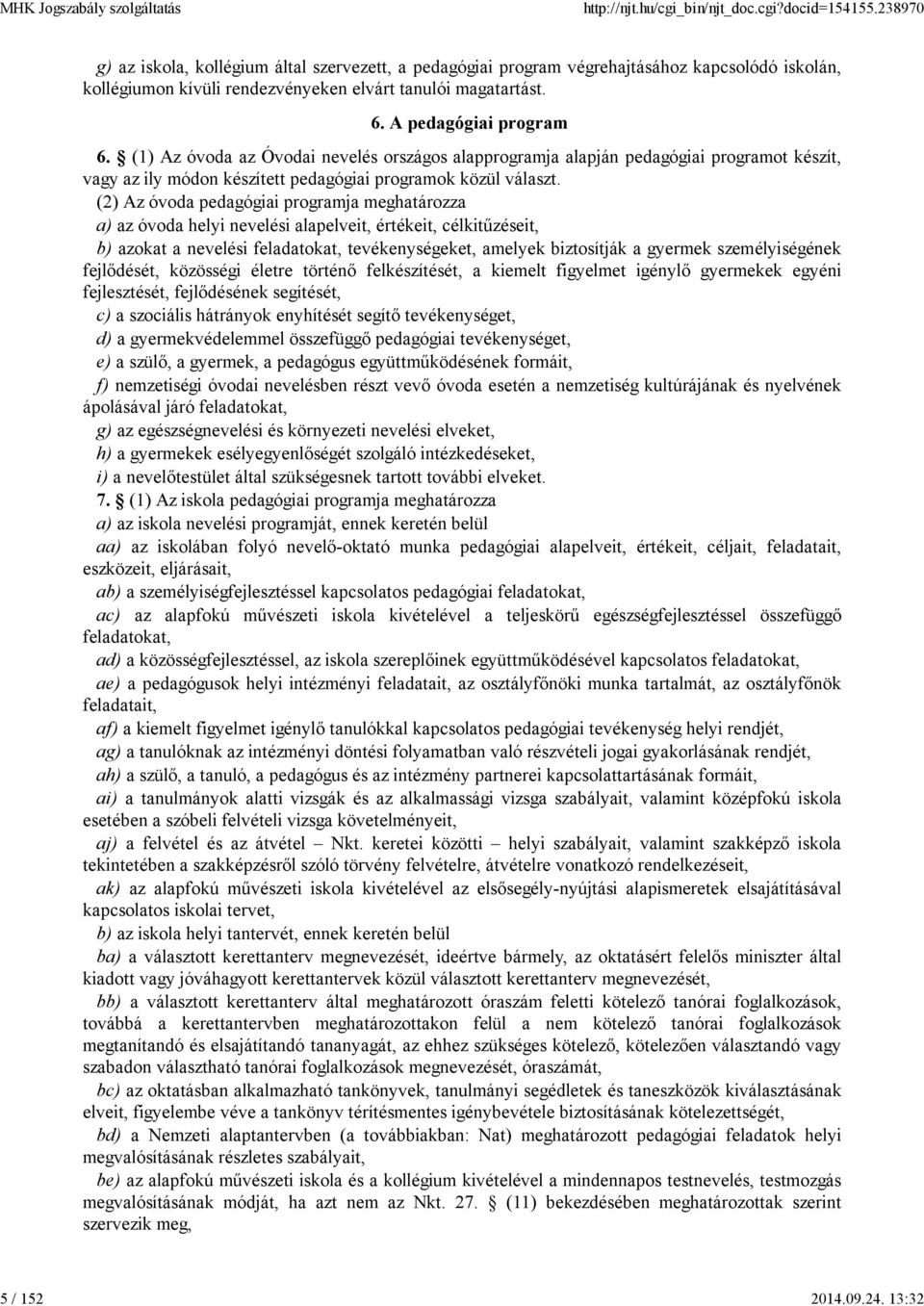 MHK Jogszabály szolgáltatás http://njt.hu/cgi_bin/njt_doc.cgi?docid=154155.238970

g) az iskola, kollégium által szervezett, a pedagógiai program végrehajtásához kapcsolódó iskolán, kollégiumon kívüli rendezvényeken elvárt tanulói magatartást.

6. A pedagógiai program

6. § (1) Az óvoda az Óvodai nevelés országos alapprogramja alapján pedagógiai programot készít, vagy az ily módon készített pedagógiai programok közül választ.

(2) Az óvoda pedagógiai programja meghatározza

a) az óvoda helyi nevelési alapelveit, értékeit, célkitűzéseit,

b) azokat a nevelési feladatokat, tevékenységeket, amelyek biztosítják a gyermek személyiségének fejlődését, közösségi életre történő felkészítését, a kiemelt figyelmet igénylő gyermekek egyéni fejlesztését, fejlődésének segítését,

c) a szociális hátrányok enyhítését segítő tevékenységet,

d) a gyermekvédelemmel összefüggő pedagógiai tevékenységet,

e) a szülő, a gyermek, a pedagógus együttműködésének formáit,

f) nemzetiségi óvodai nevelésben részt vevő óvoda esetén a nemzetiség kultúrájának és nyelvének ápolásával járó feladatokat,

g) az egészségnevelési és környezeti nevelési elveket,

h) a gyermekek esélyegyenlőségét szolgáló intézkedéseket,

i) a nevelőtestület által szükségesnek tartott további elveket.

7. § (1) Az iskola pedagógiai programja meghatározza

a) az iskola nevelési programját, ennek keretén belül

aa) az iskolában folyó nevelő-oktató munka pedagógiai alapelveit, értékeit, céljait, feladatait, eszközeit, eljárásait,

ab) a személyiségfejlesztéssel kapcsolatos pedagógiai feladatokat,

ac) az alapfokú művészeti iskola kivételével a teljeskörű egészségfejlesztéssel összefüggő feladatokat,

ad) a közösségfejlesztéssel, az iskola szereplőinek együttműködésével kapcsolatos feladatokat,

ae) a pedagógusok helyi intézményi feladatait, az osztályfőnöki munka tartalmát, az osztályfőnök feladatait,

af) a kiemelt figyelmet igénylő tanulókkal kapcsolatos pedagógiai tevékenység helyi rendjét,

ag) a tanulóknak az intézményi döntési folyamatban való részvételi jogai gyakorlásának rendjét,

ah) a szülő, a tanuló, a pedagógus és az intézmény partnerei kapcsolattartásának formáit,

ai) a tanulmányok alatti vizsgák és az alkalmassági vizsga szabályait, valamint középfokú iskola esetében a szóbeli felvételi vizsga követelményeit,

aj) a felvétel és az átvétel – Nkt. keretei közötti – helyi szabályait, valamint szakképző iskola tekintetében a szakképzésről szóló törvény felvételre, átvételre vonatkozó rendelkezéseit,

ak) az alapfokú művészeti iskola kivételével az elsősegély-nyújtási alapismeretek elsajátításával kapcsolatos iskolai tervet,

b) az iskola helyi tantervét, ennek keretén belül

ba) a választott kerettanterv megnevezését, ideértve bármely, az oktatásért felelős miniszter által kiadott vagy jóváhagyott kerettantervek közül választott kerettanterv megnevezését,

bb) a választott kerettanterv által meghatározott óraszám feletti kötelező tanórai foglalkozások, továbbá a kerettantervben meghatározottakon felül a nem kötelező tanórai foglalkozások megtanítandó és elsajátítandó tananyagát, az ehhez szükséges kötelező, kötelezően választandó vagy szabadon választható tanórai foglalkozások megnevezését, óraszámát,

bc) az oktatásban alkalmazható tankönyvek, tanulmányi segédletek és taneszközök kiválasztásának elveit, figyelembe véve a tankönyv térítésmentes igénybevétele biztosításának kötelezettségét,

bd) a Nemzeti alaptantervben (a továbbiakban: Nat) meghatározott pedagógiai feladatok helyi megvalósításának részletes szabályait,

be) az alapfokú művészeti iskola és a kollégium kivételével a mindennapos testnevelés, testmozgás megvalósításának módját, ha azt nem az Nkt. 27. § (11) bekezdésében meghatározottak szerint szervezik meg,

5 / 152 2014.09.24. 13:32